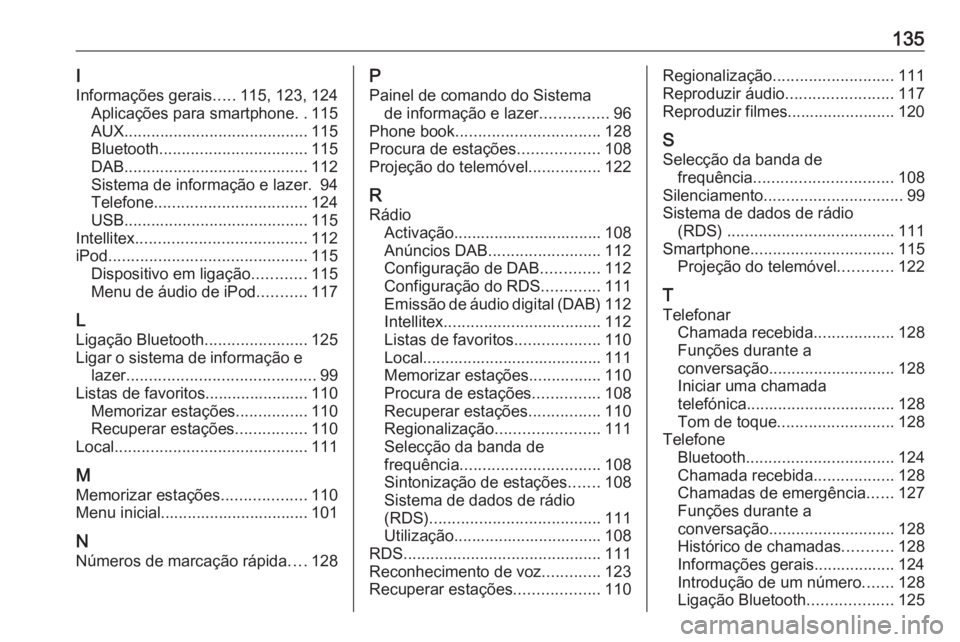 135

I
Informações gerais..... 115, 123, 124
Aplicações para smartphone. . 115
AUX......................................... 115
Bluetooth................................. 115
DAB......................................... 112
Sistema de informação e lazer. 94
Telefone.................................. 124
USB......................................... 115
Intellitex...................................... 112
iPod............................................ 115
Dispositivo em ligação............ 115
Menu de áudio de iPod........... 117

L
Ligação Bluetooth....................... 125
Ligar o sistema de informação e lazer.......................................... 99
Listas de favoritos....................... 110
Memorizar estações................ 110
Recuperar estações................ 110
Local........................................... 111

M
Memorizar estações................... 110
Menu inicial................................. 101

N
Números de marcação rápida.... 128

P
Painel de comando do Sistema de informação e lazer............... 96
Phone book................................ 128
Procura de estações.................. 108
Projeção do telemóvel................ 122

R
Rádio
Activação................................. 108
Anúncios DAB......................... 112
Configuração de DAB............. 112
Configuração do RDS............. 111
Emissão de áudio digital (DAB) 112
Intellitex................................... 112
Listas de favoritos................... 110
Local........................................ 111
Memorizar estações................ 110
Procura de estações............... 108
Recuperar estações................ 110
Regionalização....................... 111
Selecção da banda de frequência............................... 108
Sintonização de estações....... 108
Sistema de dados de rádio (RDS)...................................... 111
Utilização................................. 108
RDS............................................ 111
Reconhecimento de voz............. 123
Recuperar estações................... 110

Regionalização........................... 111
Reproduzir áudio........................ 117
Reproduzir filmes........................ 120

S
Selecção da banda de frequência............................... 108
Silenciamento............................... 99
Sistema de dados de rádio (RDS) ..................................... 111
Smartphone................................ 115
Projeção do telemóvel............ 122

T
Telefonar
Chamada recebida.................. 128
Funções durante a conversação............................ 128
Iniciar uma chamada telefónica................................. 128
Tom de toque.......................... 128
Telefone
Bluetooth................................. 124
Chamada recebida.................. 128
Chamadas de emergência...... 127
Funções durante a conversação............................ 128
Histórico de chamadas........... 128
Informações gerais.................. 124
Introdução de um número....... 128
Ligação Bluetooth................... 125

carmanualsonline.info